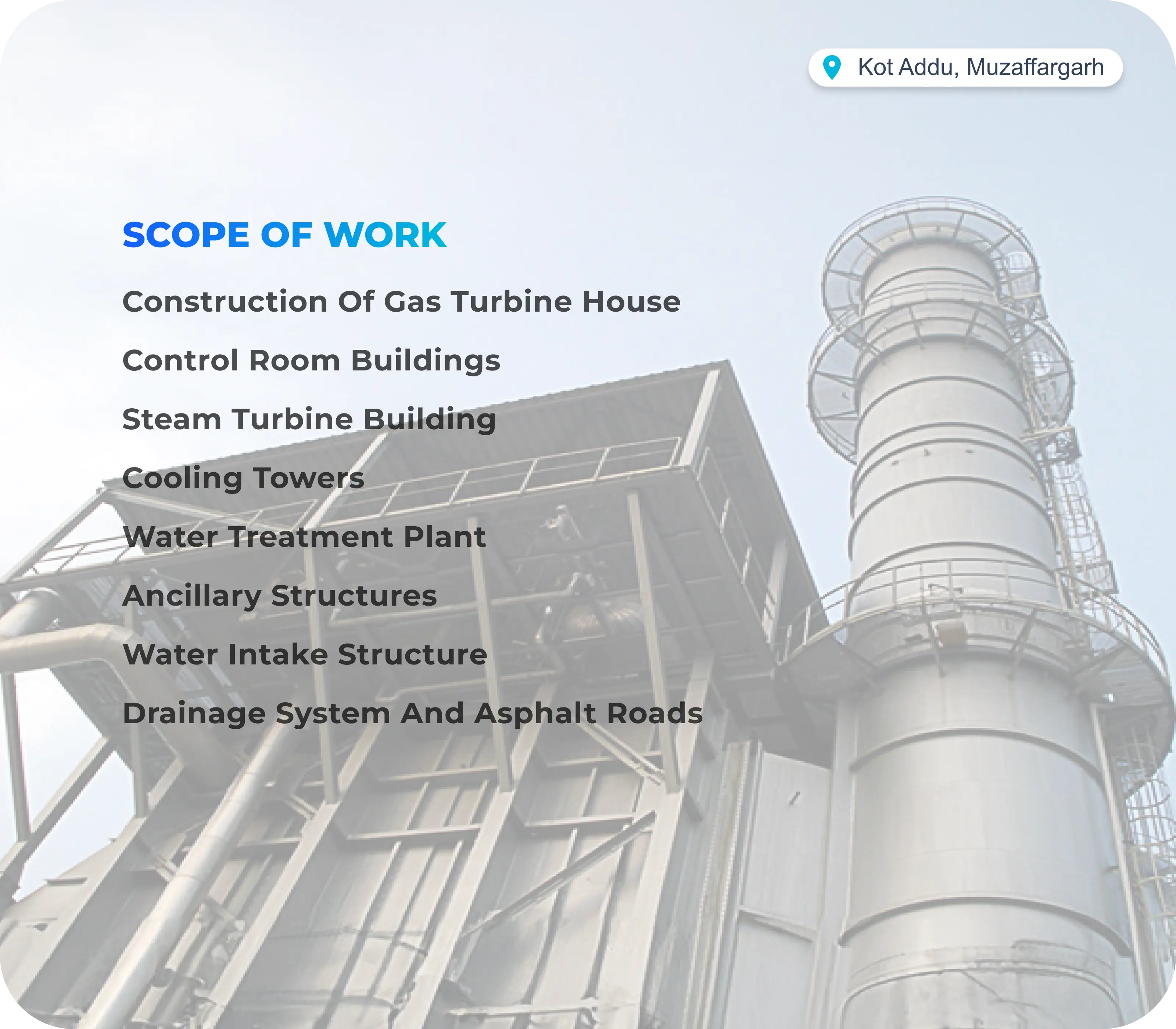 Kot Addu, Muzaffargarh

SCOPE OF WORK

Construction Of Gas Turbine House

Control Room Buildings

Steam Turbine Building

Cooling Towers

Water Treatment Plant

Ancillary Structures

Water Intake Structure

Drainage System And Asphalt Roads